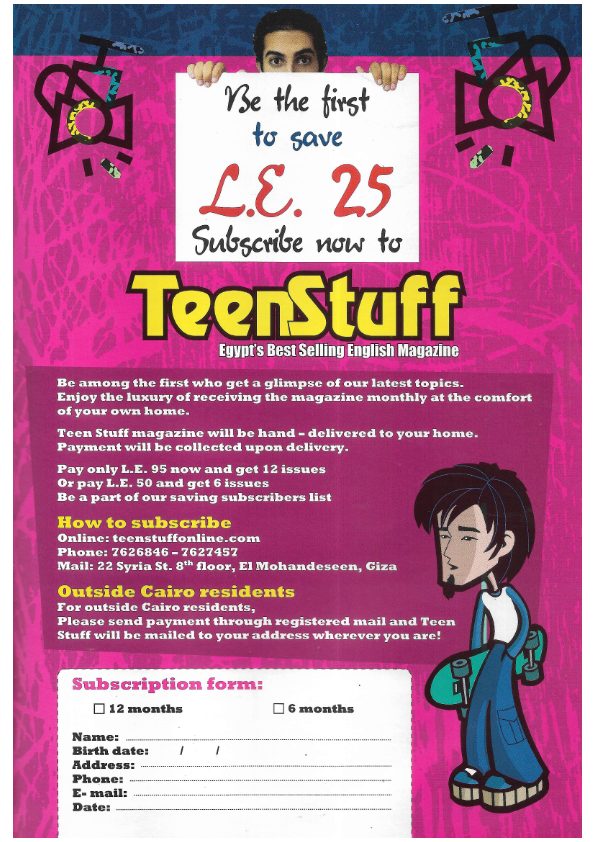 Be the first to save

L.E. 25

Subscribe now to

TeenStuff

Egypt's Best Selling English Magazine

Be among the first who get a glimpse of our latest topics. Enjoy the luxury of receiving the magazine monthly at the comfort of your own home.

Teen Stuff magazine will be hand - delivered to your home. Payment will be collected upon delivery.

Pay only L.E. 95 now and get 12 issues
Or pay L.E. 50 and get 6 issues
Be a part of our saving subscribers list

How to subscribe
Online: teenstuffonline.com
Phone: 7626846 - 7627457
Mail: 22 Syria St. 8$^{th}$ floor, El Mohandeseen, Giza

Outside Cairo residents
For outside Cairo residents,
Please send payment through registered mail and Teen Stuff will be mailed to your address wherever you are!

Subscription form:

☐ 12 months ☐ 6 months

Name:
Birth date: / /
Address:
Phone:
E- mail:
Date: